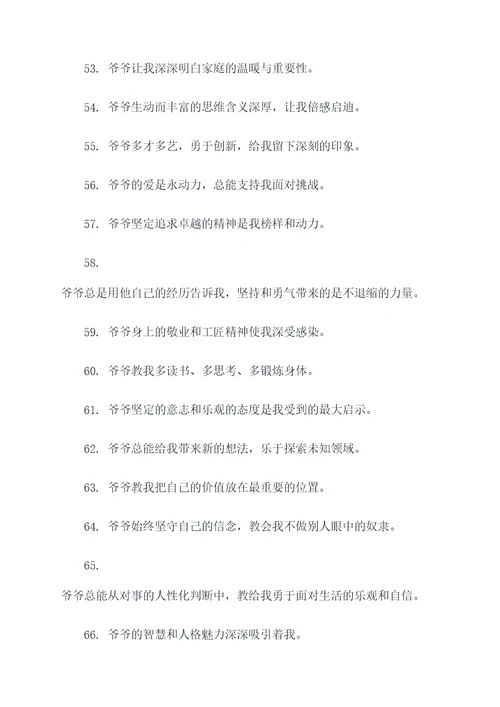 53. 爷爷让我深深明白家庭的温暖与重要性。

54. 爷爷生动而丰富的思维含义深厚，让我倍感启迪。

55. 爷爷多才多艺，勇于创新，给我留下深刻的印象。

56. 爷爷的爱是永动力，总能支持我面对挑战。

57. 爷爷坚定追求卓越的精神是我榜样和动力。

58.

爷爷总是用他自己的经历告诉我，坚持和勇气带来的是不退缩的力量。

59. 爷爷身上的敬业和工匠精神使我深受感染。

60. 爷爷教我多读书、多思考、多锻炼身体。

61. 爷爷坚定的意志和乐观的态度是我受到的最大启示。

62. 爷爷总能给我带来新的想法，乐于探索未知领域。

63. 爷爷教我把自己的价值放在最重要的位置。

64. 爷爷始终坚守自己的信念，教会我不做别人眼中的奴隶。

65.

爷爷总能从对事的人性化判断中，教给我勇于面对生活的乐观和自信。

66. 爷爷的智慧和人格魅力深深吸引着我。